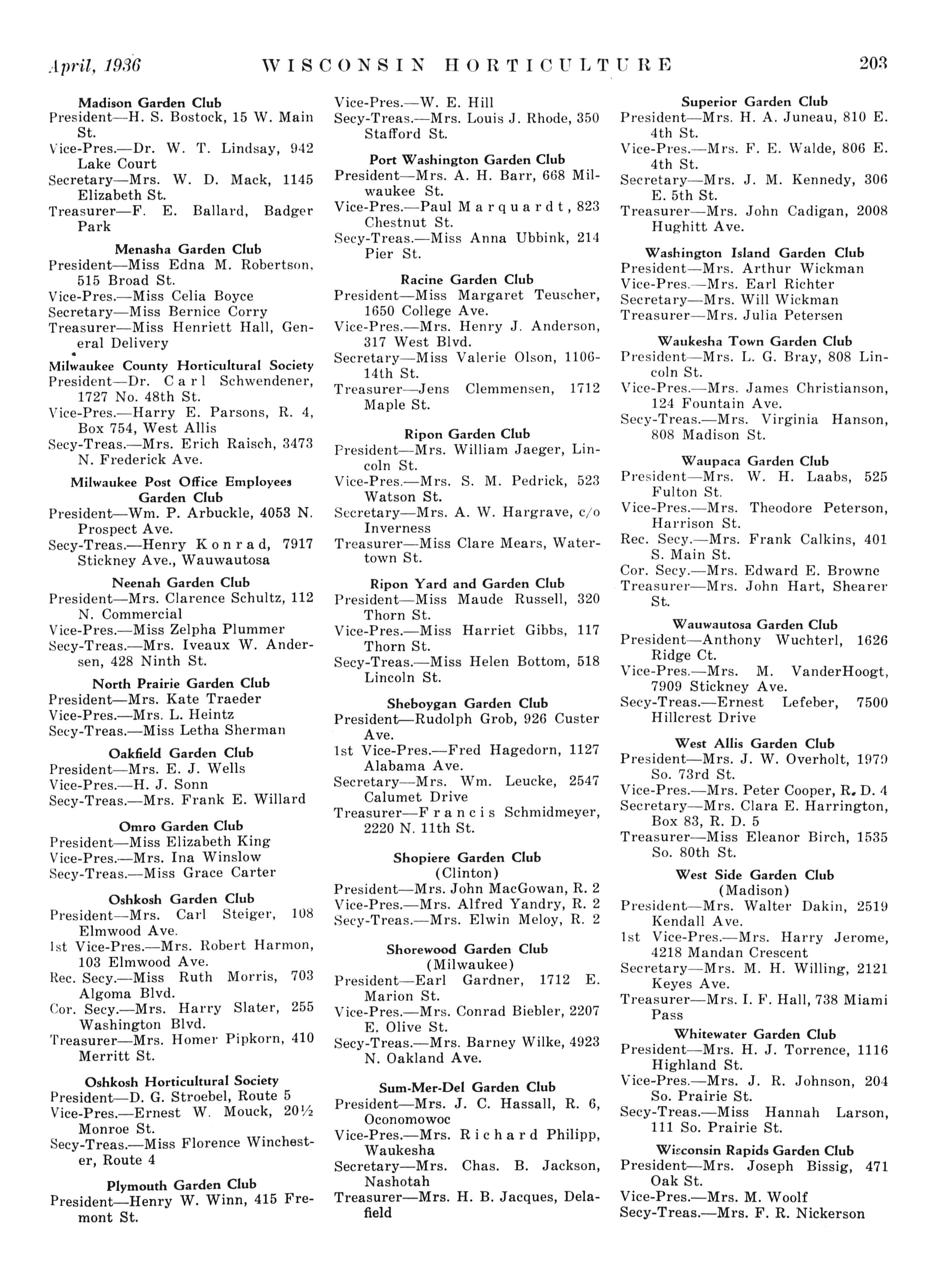 April, 1936 WISCONSIN HORTICULTURE 203

Madison Garden Club
President—H. S. Bostock, 15 W. Main St.
Vice-Pres.—Dr. W. T. Lindsay, 942 Lake Court
Secretary—Mrs. W. D. Mack, 1145 Elizabeth St.
Treasurer—F. E. Ballard, Badger Park

Menasha Garden Club
President—Miss Edna M. Robertson, 515 Broad St.
Vice-Pres.—Miss Celia Boyce
Secretary—Miss Bernice Corry
Treasurer—Miss Henriett Hall, General Delivery

Milwaukee County Horticultural Society
President—Dr. Carl Schwendener, 1727 No. 48th St.
Vice-Pres.—Harry E. Parsons, R. 4, Box 754, West Allis
Secy-Treas.—Mrs. Erich Raisch, 3473 N. Frederick Ave.

Milwaukee Post Office Employees Garden Club
President—Wm. P. Arbuckle, 4053 N. Prospect Ave.
Secy-Treas.—Henry Konrad, 7917 Stickney Ave., Wauwautosa

Neenah Garden Club
President—Mrs. Clarence Schultz, 112 N. Commercial
Vice-Pres.—Miss Zelpha Plummer
Secy-Treas.—Mrs. Iveaux W. Andersen, 428 Ninth St.

North Prairie Garden Club
President—Mrs. Kate Traeder
Vice-Pres.—Mrs. L. Heintz
Secy-Treas.—Miss Letha Sherman

Oakfield Garden Club
President—Mrs. E. J. Wells
Vice-Pres.—H. J. Sonn
Secy-Treas.—Mrs. Frank E. Willard

Omro Garden Club
President—Miss Elizabeth King
Vice-Pres.—Mrs. Ina Winslow
Secy-Treas.—Miss Grace Carter

Oshkosh Garden Club
President—Mrs. Carl Steiger, 108 Elmwood Ave.
1st Vice-Pres.—Mrs. Robert Harmon, 103 Elmwood Ave.
Rec. Secy.—Miss Ruth Morris, 703 Algoma Blvd.
Cor. Secy.—Mrs. Harry Slater, 255 Washington Blvd.
Treasurer—Mrs. Homer Pipkorn, 410 Merritt St.

Oshkosh Horticultural Society
President—D. G. Stroebel, Route 5
Vice-Pres.—Ernest W. Mouck, 20½ Monroe St.
Secy-Treas.—Miss Florence Winchester, Route 4

Plymouth Garden Club
President—Henry W. Winn, 415 Fremont St.
Vice-Pres.—W. E. Hill
Secy-Treas.—Mrs. Louis J. Rhode, 350 Stafford St.

Port Washington Garden Club
President—Mrs. A. H. Barr, 668 Milwaukee St.
Vice-Pres.—Paul Marquardt, 823 Chestnut St.
Secy-Treas.—Miss Anna Ubbink, 214 Pier St.

Racine Garden Club
President—Miss Margaret Teuscher, 1650 College Ave.
Vice-Pres.—Mrs. Henry J. Anderson, 317 West Blvd.
Secretary—Miss Valerie Olson, 1106-14th St.
Treasurer—Jens Clemmensen, 1712 Maple St.

Ripon Garden Club
President—Mrs. William Jaeger, Lincoln St.
Vice-Pres.—Mrs. S. M. Pedrick, 523 Watson St.
Secretary—Mrs. A. W. Hargrave, c/o Inverness
Treasurer—Miss Clare Mears, Watertown St.

Ripon Yard and Garden Club
President—Miss Maude Russell, 320 Thorn St.
Vice-Pres.—Miss Harriet Gibbs, 117 Thorn St.
Secy-Treas.—Miss Helen Bottom, 518 Lincoln St.

Sheboygan Garden Club
President—Rudolph Grob, 926 Custer Ave.
1st Vice-Pres.—Fred Hagedorn, 1127 Alabama Ave.
Secretary—Mrs. Wm. Leucke, 2547 Calumet Drive
Treasurer—Francis Schmidmeyer, 2220 N. 11th St.

Shopiere Garden Club
(Clinton)
President—Mrs. John MacGowan, R. 2
Vice-Pres.—Mrs. Alfred Yandry, R. 2
Secy-Treas.—Mrs. Elwin Meloy, R. 2

Shorewood Garden Club
(Milwaukee)
President—Earl Gardner, 1712 E. Marion St.
Vice-Pres.—Mrs. Conrad Biebler, 2207 E. Olive St.
Secy-Treas.—Mrs. Barney Wilke, 4923 N. Oakland Ave.

Sum-Mer-Del Garden Club
President—Mrs. J. C. Hassall, R. 6, Oconomowoc
Vice-Pres.—Mrs. Richard Philipp, Waukesha
Secretary—Mrs. Chas. B. Jackson, Nashotah
Treasurer—Mrs. H. B. Jacques, Delafield

Superior Garden Club
President—Mrs. H. A. Juneau, 810 E. 4th St.
Vice-Pres.—Mrs. F. E. Walde, 806 E. 4th St.
Secretary—Mrs. J. M. Kennedy, 306 E. 5th St.
Treasurer—Mrs. John Cadigan, 2008 Hughitt Ave.

Washington Island Garden Club
President—Mrs. Arthur Wickman
Vice-Pres.—Mrs. Earl Richter
Secretary—Mrs. Will Wickman
Treasurer—Mrs. Julia Petersen

Waukesha Town Garden Club
President—Mrs. L. G. Bray, 808 Lincoln St.
Vice-Pres.—Mrs. James Christianson, 124 Fountain Ave.
Secy-Treas.—Mrs. Virginia Hanson, 808 Madison St.

Waupaca Garden Club
President—Mrs. W. H. Laabs, 525 Fulton St.
Vice-Pres.—Mrs. Theodore Peterson, Harrison St.
Rec. Secy.—Mrs. Frank Calkins, 401 S. Main St.
Cor. Secy.—Mrs. Edward E. Browne
Treasurer—Mrs. John Hart, Shearer St.

Wauwautosa Garden Club
President—Anthony Wuchterl, 1626 Ridge Ct.
Vice-Pres.—Mrs. M. VanderHoogt, 7909 Stickney Ave.
Secy-Treas.—Ernest Lefeber, 7500 Hillcrest Drive

West Allis Garden Club
President—Mrs. J. W. Overholt, 1979 So. 73rd St.
Vice-Pres.—Mrs. Peter Cooper, R. D. 4
Secretary—Mrs. Clara E. Harrington, Box 83, R. D. 5
Treasurer—Miss Eleanor Birch, 1535 So. 80th St.

West Side Garden Club
(Madison)
President—Mrs. Walter Dakin, 2519 Kendall Ave.
1st Vice-Pres.—Mrs. Harry Jerome, 4218 Mandan Crescent
Secretary—Mrs. M. H. Willing, 2121 Keyes Ave.
Treasurer—Mrs. I. F. Hall, 738 Miami Pass

Whitewater Garden Club
President—Mrs. H. J. Torrence, 1116 Highland St.
Vice-Pres.—Mrs. J. R. Johnson, 204 So. Prairie St.
Secy-Treas.—Miss Hannah Larson, 111 So. Prairie St.

Wisconsin Rapids Garden Club
President—Mrs. Joseph Bissig, 471 Oak St.
Vice-Pres.—Mrs. M. Woolf
Secy-Treas.—Mrs. F. R. Nickerson